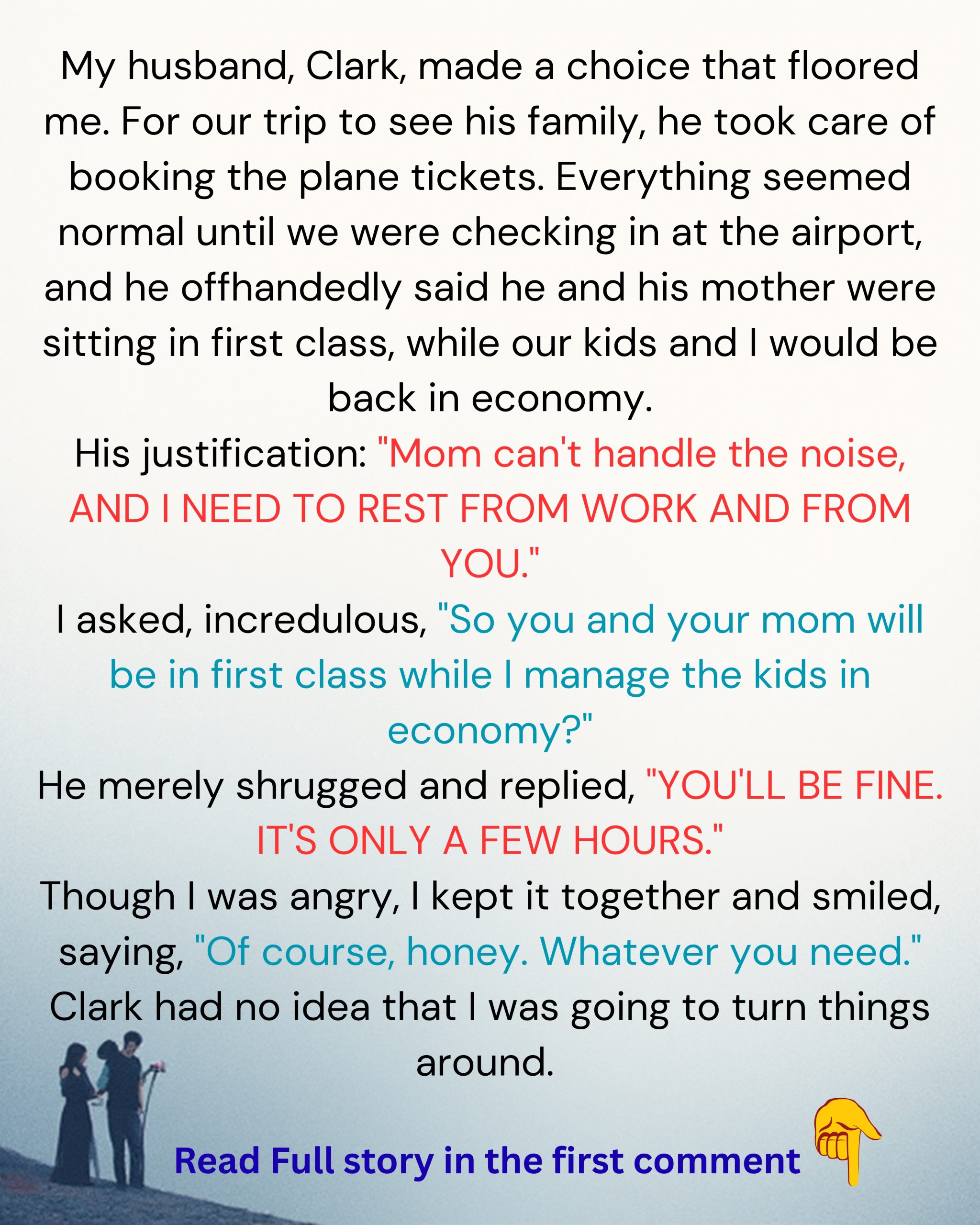 My husband, Clark, made a choice that floored me. For our trip to see his family, he took care of booking the plane tickets. Everything seemed normal until we were checking in at the airport, and he offhandedly said he and his mother were sitting in first class, while our kids and I would be back in economy.

His justification: "Mom can't handle the noise, AND I NEED TO REST FROM WORK AND FROM YOU."

I asked, incredulous, "So you and your mom will be in first class while I manage the kids in economy?"

He merely shrugged and replied, "YOU'LL BE FINE. IT'S ONLY A FEW HOURS."

Though I was angry, I kept it together and smiled, saying, "Of course, honey. Whatever you need."

Clark had no idea that I was going to turn things around.

Read Full story in the first comment